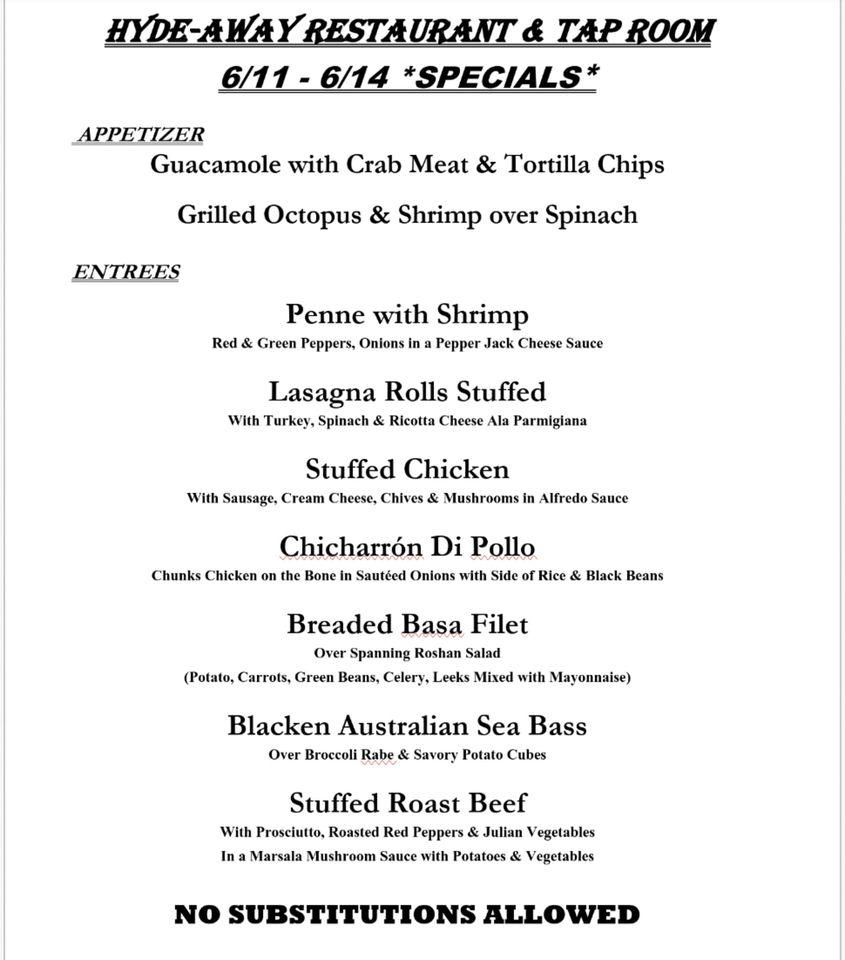 HYDE-AWAY RESTAURANT & TAP ROOM
6/11 - 6/14 *SPECIALS*

APPETIZER

Guacamole with Crab Meat & Tortilla Chips

Grilled Octopus & Shrimp over Spinach

ENTREES

Penne with Shrimp
Red & Green Peppers, Onions in a Pepper Jack Cheese Sauce

Lasagna Rolls Stuffed
With Turkey, Spinach & Ricotta Cheese Ala Parmigiana

Stuffed Chicken
With Sausage, Cream Cheese, Chives & Mushrooms in Alfredo Sauce

Chicharrón Di Pollo
Chunks Chicken on the Bone in Sautéed Onions with Side of Rice & Black Beans

Breaded Basa Filet
Over Spanning Roshan Salad
(Potato, Carrots, Green Beans, Celery, Leeks Mixed with Mayonnaise)

Blacken Australian Sea Bass
Over Broccoli Rabe & Savory Potato Cubes

Stuffed Roast Beef
With Prosciutto, Roasted Red Peppers & Julian Vegetables
In a Marsala Mushroom Sauce with Potatoes & Vegetables

NO SUBSTITUTIONS ALLOWED